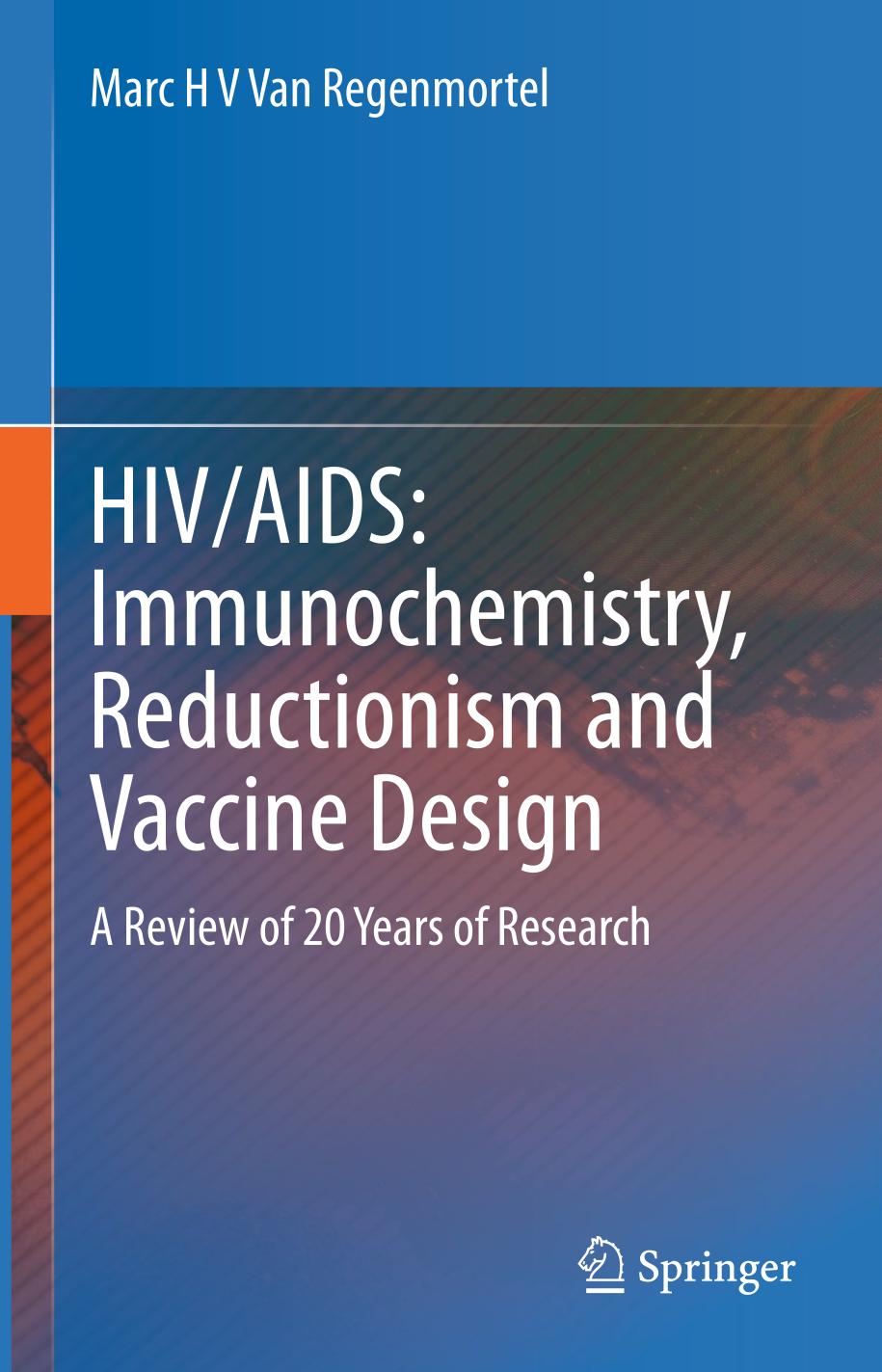 Marc H V Van Regenmortel

HIV/AIDS: Immunochemistry, Reductionism and Vaccine Design

A Review of 20 Years of Research

Springer